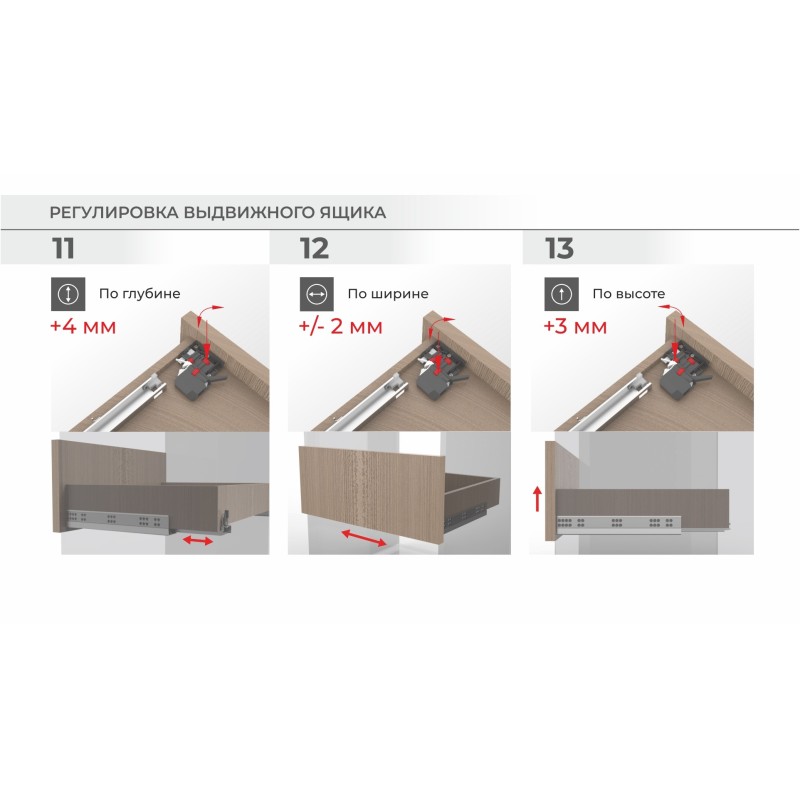 РЕГУЛИРОВКА ВЫДВИЖНОГО ЯЩИКА

11

По глубине

+4 мм

12

По ширине

+/- 2 мм

13

По высоте

+3 мм